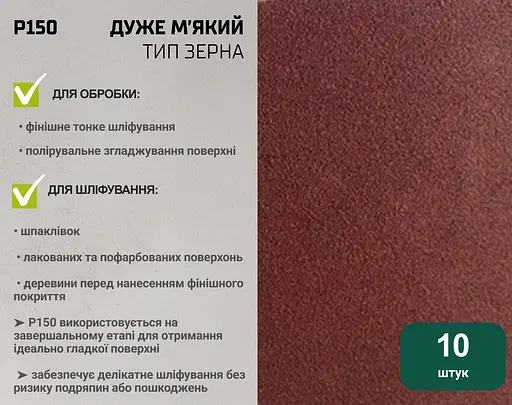 P150

ДУЖЕ М'ЯКИЙ
ТИП ЗЕРНА

ДЛЯ ОБРОБКИ:

• фінішне тонке шліфування

• полірувальне згладжування поверхні

ДЛЯ ШЛІФУВАННЯ:

• шпаклівок

• лакованих та пофарбованих поверхонь

• деревини перед нанесенням фінішного покриття

➤ P150 використовується на завершальному етапі для отримання ідеально гладкої поверхні

➤ забезпечує делікатне шліфування без ризику подряпин або пошкоджень

10
штук